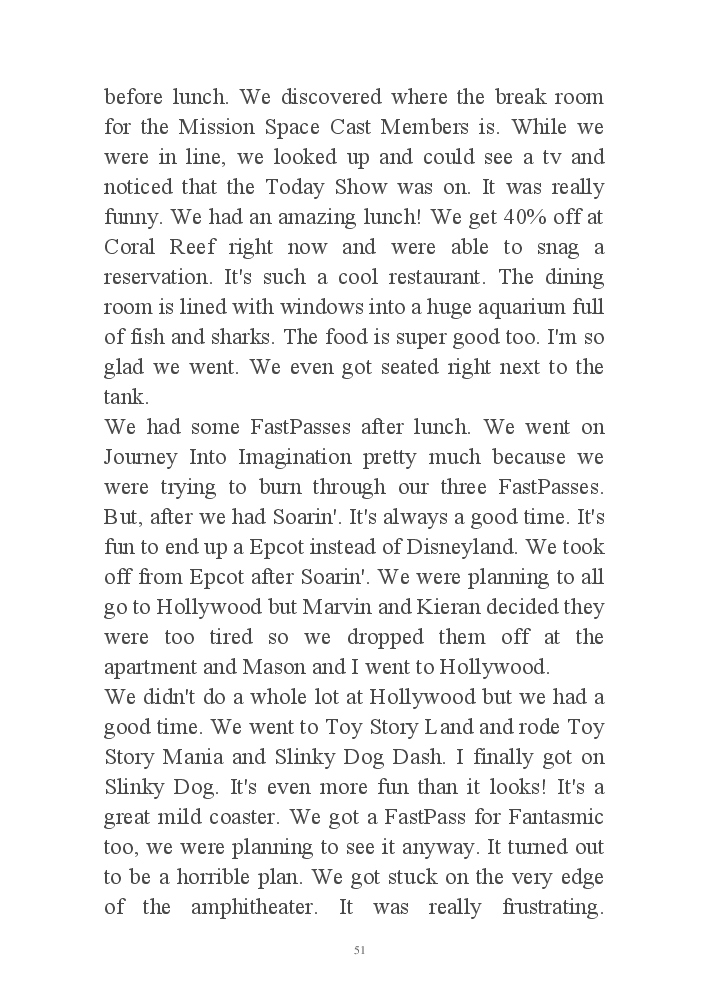 before lunch. We discovered where the break room for the Mission Space Cast Members is. While we were in line, we looked up and could see a tv and noticed that the Today Show was on. It was really funny. We had an amazing lunch! We get 40% off at Coral Reef right now and were able to snag a reservation. It's such a cool restaurant. The dining room is lined with windows into a huge aquarium full of fish and sharks. The food is super good too. I'm so glad we went. We even got seated right next to the tank.
We had some FastPasses after lunch. We went on Journey Into Imagination pretty much because we were trying to burn through our three FastPasses. But, after we had Soarin'. It's always a good time. It's fun to end up a Epcot instead of Disneyland. We took off from Epcot after Soarin'. We were planning to all go to Hollywood but Marvin and Kieran decided they were too tired so we dropped them off at the apartment and Mason and I went to Hollywood.
We didn't do a whole lot at Hollywood but we had a good time. We went to Toy Story Land and rode Toy Story Mania and Slinky Dog Dash. I finally got on Slinky Dog. It's even more fun than it looks! It's a great mild coaster. We got a FastPass for Fantasmic too, we were planning to see it anyway. It turned out to be a horrible plan. We got stuck on the very edge of the amphitheater. It was really frustrating.

51